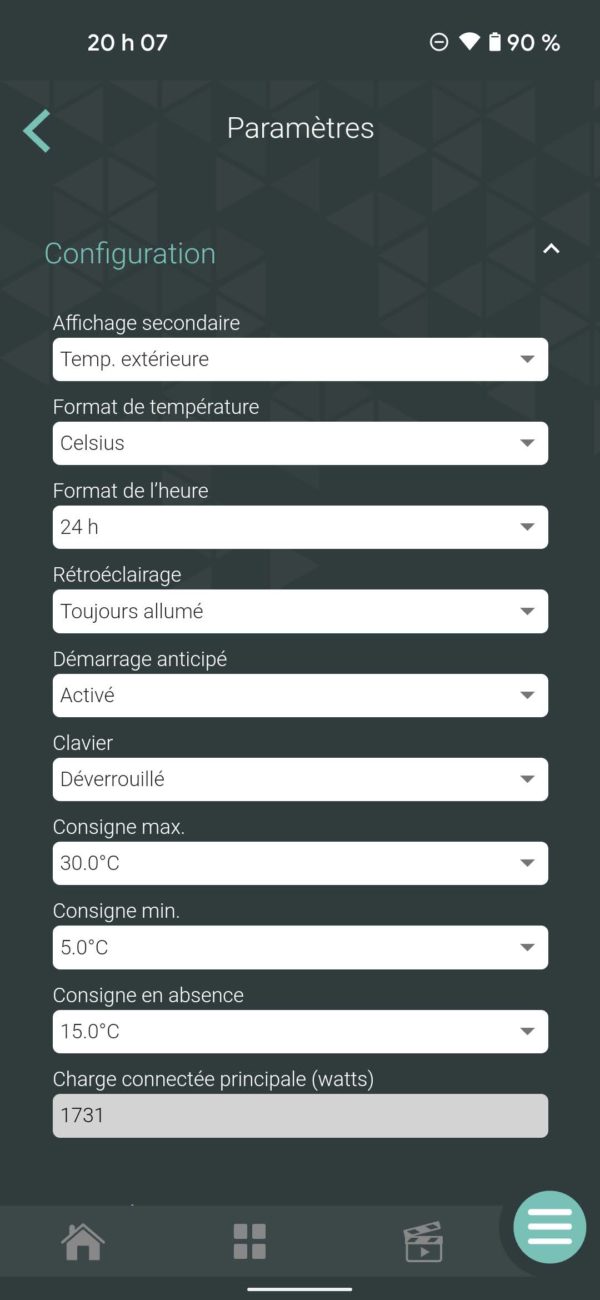 20 h 07
90 %

Paramètres

Configuration

Affichage secondaire
Temp. extérieure

Format de température
Celsius

Format de l'heure
24 h

Rétroéclairage
Toujours allumé

Démarrage anticipé
Activé

Clavier
Déverrouillé

Consigne max.
30.0°C

Consigne min.
5.0°C

Consigne en absence
15.0°C

Charge connectée principale (watts)
1731